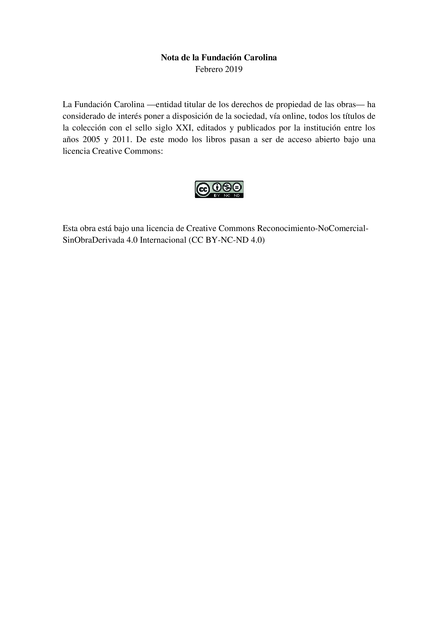 Nota de la Fundación Carolina
Febrero 2019

La Fundación Carolina —entidad titular de los derechos de propiedad de las obras— ha considerado de interés poner a disposición de la sociedad, vía online, todos los títulos de la colección con el sello siglo XXI, editados y publicados por la institución entre los años 2005 y 2011. De este modo los libros pasan a ser de acceso abierto bajo una licencia Creative Commons:

cc BY NC ND

Esta obra está bajo una licencia de Creative Commons Reconocimiento-NoComercial-SinObraDerivada 4.0 Internacional (CC BY-NC-ND 4.0)